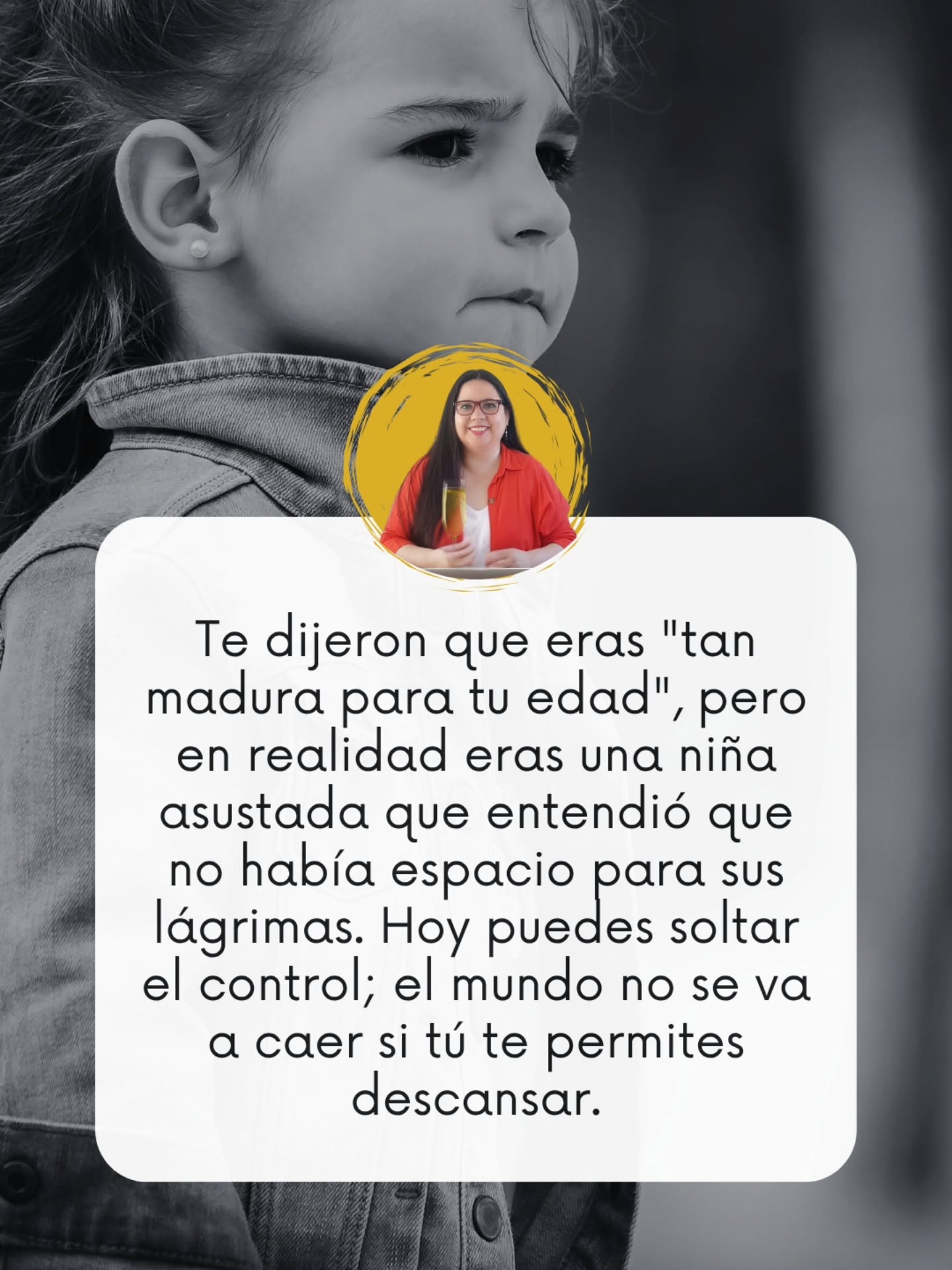 Te dijeron que eras "tan madura para tu edad", pero en realidad eras una niña asustada que entendió que no había espacio para sus lágrimas. Hoy puedes soltar el control; el mundo no se va a caer si tú te permites descansar.